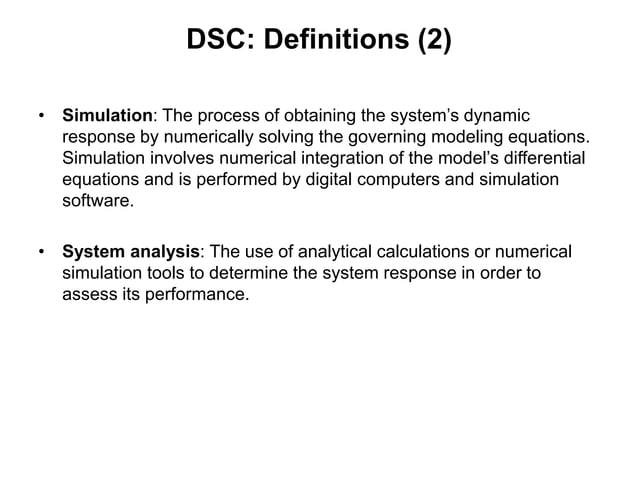 DSC: Definitions (2)

• Simulation: The process of obtaining the system's dynamic response by numerically solving the governing modeling equations. Simulation involves numerical integration of the model's differential equations and is performed by digital computers and simulation software.

• System analysis: The use of analytical calculations or numerical simulation tools to determine the system response in order to assess its performance.